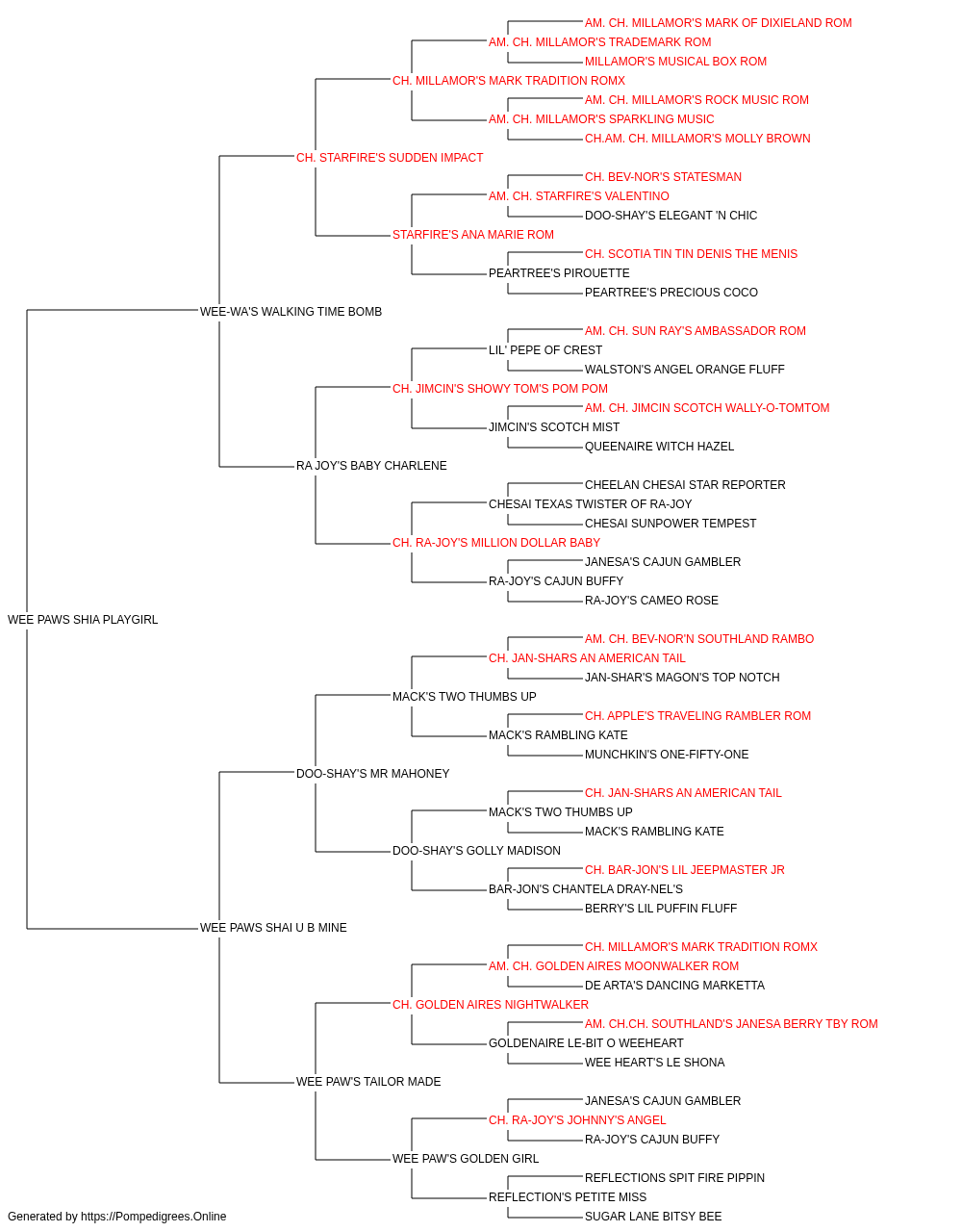 AM. CH. MILLAMOR'S MARK OF DIXIELAND ROM
AM. CH. MILLAMOR'S TRADEMARK ROM
MILLAMOR'S MUSICAL BOX ROM
CH. MILLAMOR'S MARK TRADITION ROMX
AM. CH. MILLAMOR'S ROCK MUSIC ROM
AM. CH. MILLAMOR'S SPARKLING MUSIC
CH.AM. CH. MILLAMOR'S MOLLY BROWN
CH. STARFIRE'S SUDDEN IMPACT
CH. BEV-NOR'S STATESMAN
AM. CH. STARFIRE'S VALENTINO
DOO-SHAY'S ELEGANT 'N CHIC
STARFIRE'S ANA MARIE ROM
CH. SCOTIA TIN TIN DENIS THE MENIS
PEARTREE'S PIROUETTE
PEARTREE'S PRECIOUS COCO
WEE-WA'S WALKING TIME BOMB
AM. CH. SUN RAY'S AMBASSADOR ROM
LIL' PEPE OF CREST
WALSTON'S ANGEL ORANGE FLUFF
CH. JIMCIN'S SHOWY TOM'S POM POM
AM. CH. JIMCIN SCOTCH WALLY-O-TOMTOM
JIMCIN'S SCOTCH MIST
QUEENAIRE WITCH HAZEL
RA JOY'S BABY CHARLENE
CHEELAN CHESAI STAR REPORTER
CHESAI TEXAS TWISTER OF RA-JOY
CHESAI SUNPOWER TEMPEST
CH. RA-JOY'S MILLION DOLLAR BABY
JANESA'S CAJUN GAMBLER
RA-JOY'S CAJUN BUFFY
RA-JOY'S CAMEO ROSE
WEE PAWS SHIA PLAYGIRL
AM. CH. BEV-NOR'N SOUTHLAND RAMBO
CH. JAN-SHARS AN AMERICAN TAIL
JAN-SHAR'S MAGON'S TOP NOTCH
MACK'S TWO THUMBS UP
CH. APPLE'S TRAVELING RAMBLER ROM
MACK'S RAMBLING KATE
MUNCHKIN'S ONE-FIFTY-ONE
DOO-SHAY'S MR MAHONEY
CH. JAN-SHARS AN AMERICAN TAIL
MACK'S TWO THUMBS UP
MACK'S RAMBLING KATE
DOO-SHAY'S GOLLY MADISON
CH. BAR-JON'S LIL JEEPMASTER JR
BAR-JON'S CHANTELA DRAY-NEL'S
BERRY'S LIL PUFFIN FLUFF
WEE PAWS SHAI U B MINE
CH. MILLAMOR'S MARK TRADITION ROMX
AM. CH. GOLDEN AIRES MOONWALKER ROM
DE ARTA'S DANCING MARKETTA
CH. GOLDEN AIRES NIGHTWALKER
AM. CH.CH. SOUTHLAND'S JANESA BERRY TBY ROM
GOLDENAIRE LE-BIT O WEEHEART
WEE HEART'S LE SHONA
WEE PAW'S TAILOR MADE
JANESA'S CAJUN GAMBLER
CH. RA-JOY'S JOHNNY'S ANGEL
RA-JOY'S CAJUN BUFFY
WEE PAW'S GOLDEN GIRL
REFLECTIONS SPIT FIRE PIPPIN
REFLECTION'S PETITE MISS
SUGAR LANE BITSY BEE
Generated by https://Pompedigrees.Online